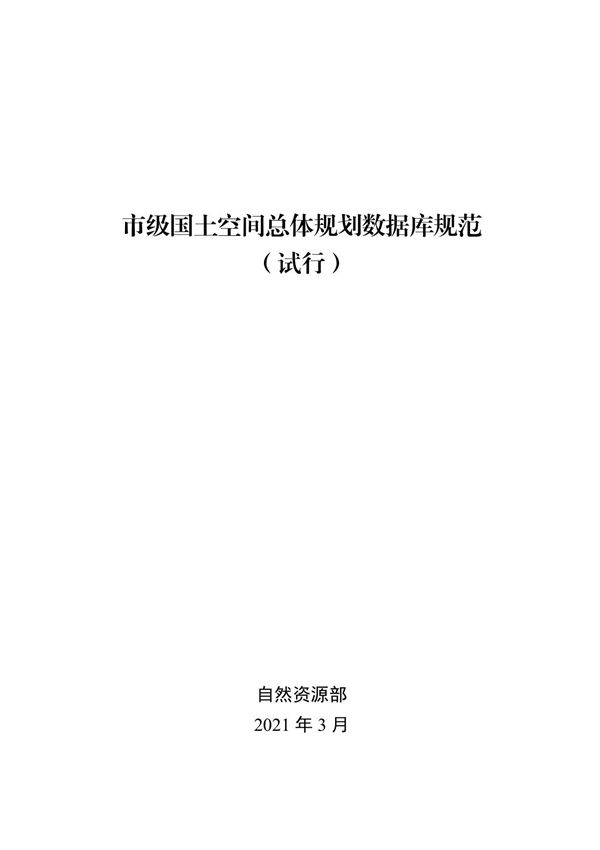 市级国土空间总体规划数据库规范

（试行）

自然资源部

2021 年 3 月